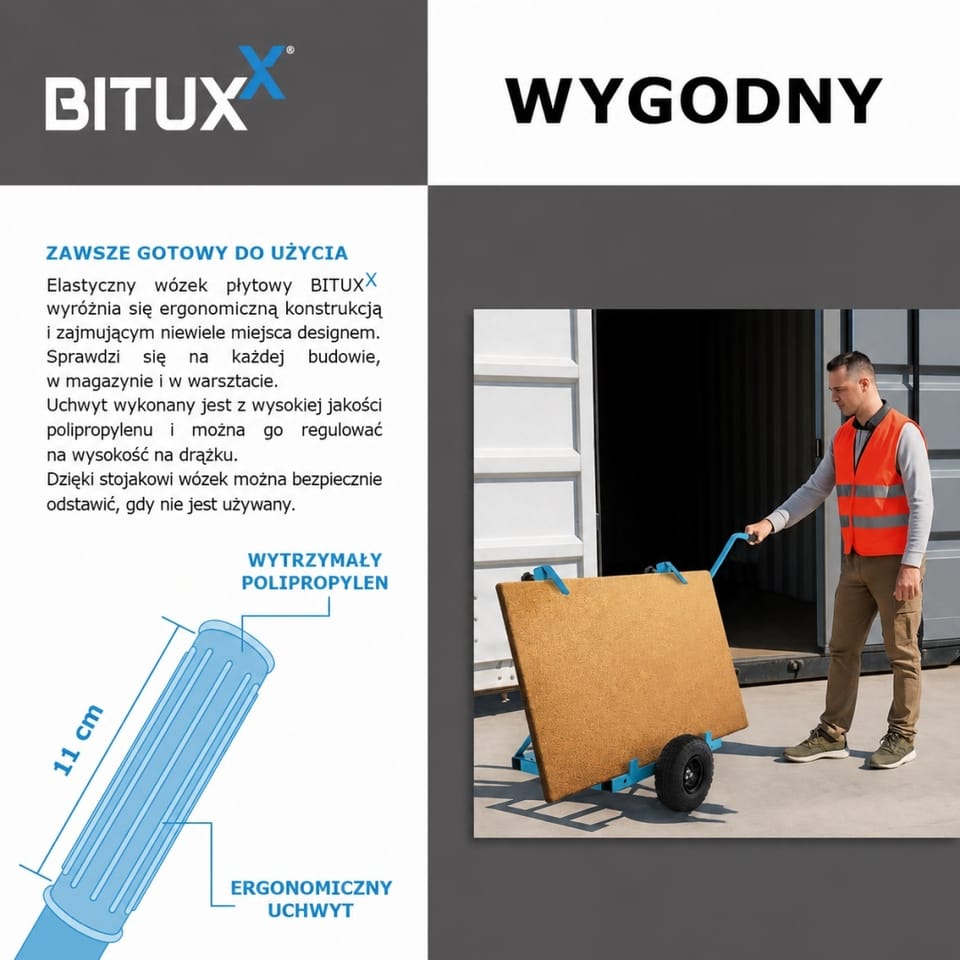 BITUXX®

WYGODNY

ZAWSZE GOTOWY DO UŻYCIA

Elastyczny wózek płytowy BITUXX wyróżnia się ergonomiczną konstrukcją i zajmującym niewiele miejsca designem. Sprawdzi się na każdej budowie, w magazynie i w warsztacie.
Uchwyt wykonany jest z wysokiej jakości polipropylenu i można go regulować na wysokość na drążku.
Dzięki stojakowi wózek można bezpiecznie odstawić, gdy nie jest używany.

WYTRZYMAŁY POLIPROPYLEN

11 cm

ERGONOMICZNY UCHWYT